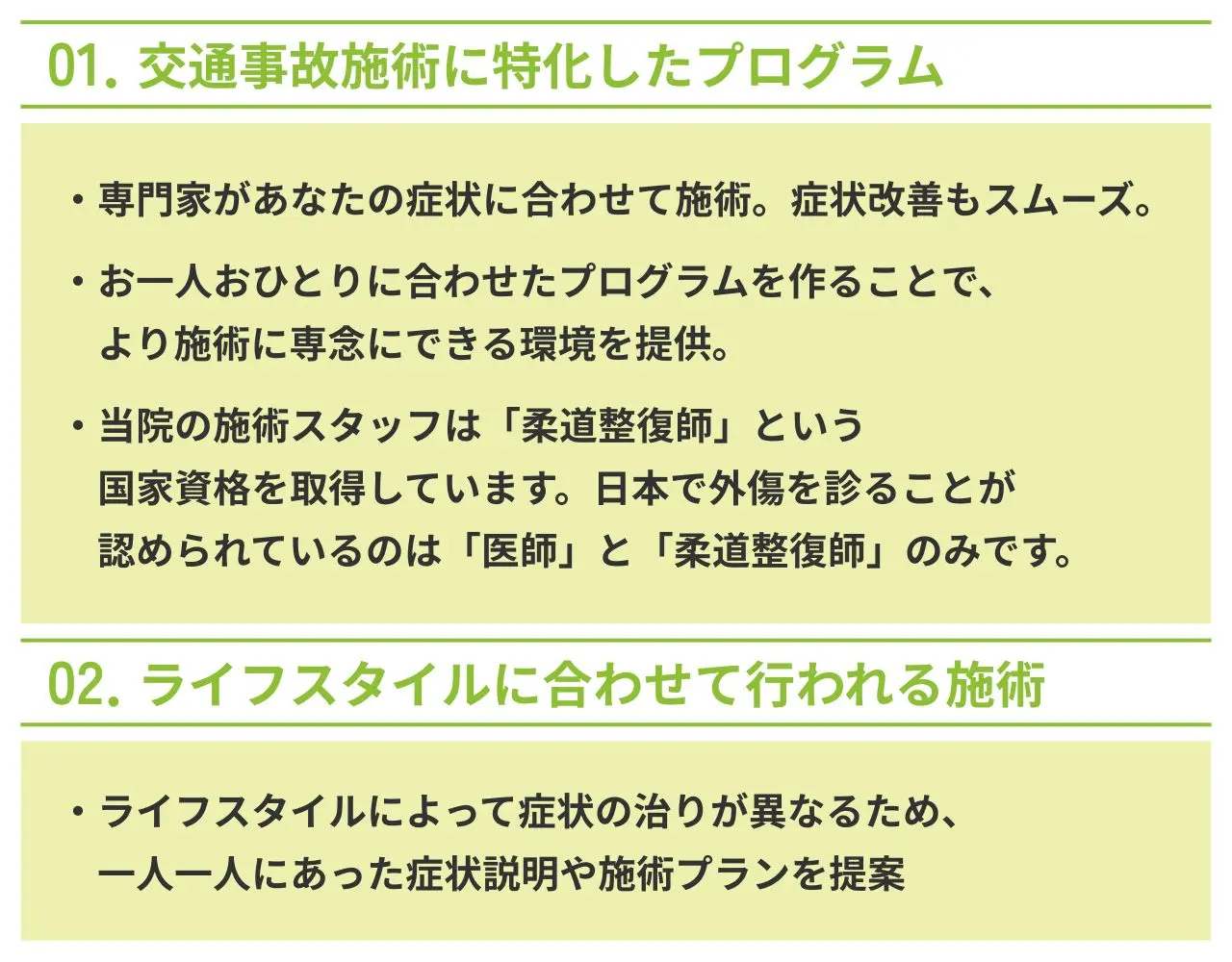 01. 交通事故施術に特化したプログラム

・専門家があなたの症状に合わせて施術。症状改善もスムーズ。

・お一人おひとりに合わせたプログラムを作ることで、より施術に専念にできる環境を提供。

・当院の施術スタッフは「柔道整復師」という国家資格を取得しています。日本で外傷を診ることが認められているのは「医師」と「柔道整復師」のみです。

02. ライフスタイルに合わせて行われる施術

・ライフスタイルによって症状の治りが異なるため、一人一人にあった症状説明や施術プランを提案